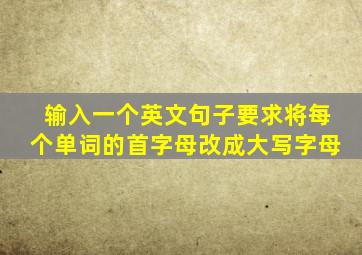 输入一个英文句子要求将每个单词的首字母改成大写字母